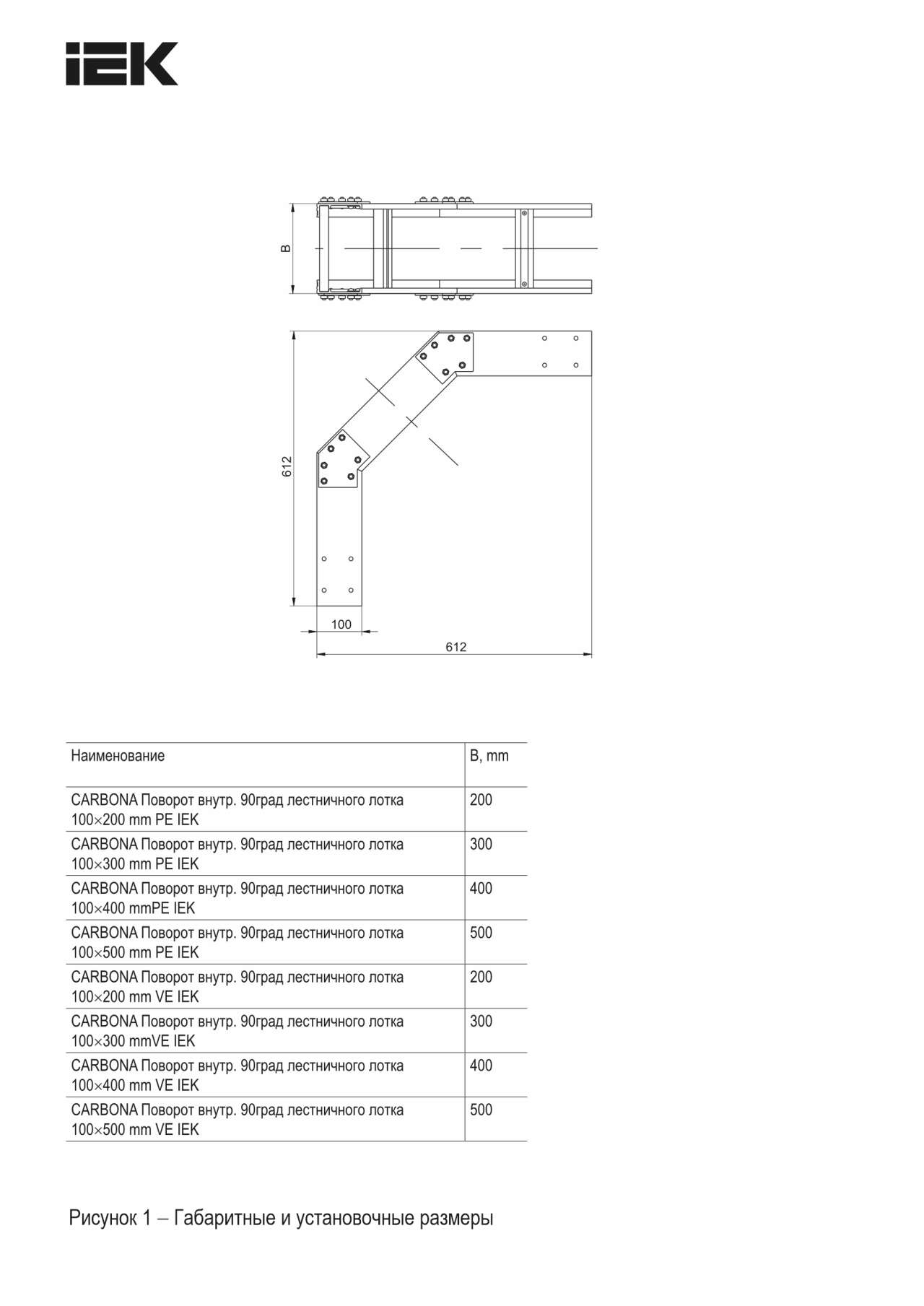 IEK

B

612

100

612

| Наименование | B, mm |
|---|---|
| CARBONA Поворот внутр. 90град лестничного лотка 100×200 mm PE IEK | 200 |
| CARBONA Поворот внутр. 90град лестничного лотка 100×300 mm PE IEK | 300 |
| CARBONA Поворот внутр. 90град лестничного лотка 100×400 mmPE IEK | 400 |
| CARBONA Поворот внутр. 90град лестничного лотка 100×500 mm PE IEK | 500 |
| CARBONA Поворот внутр. 90град лестничного лотка 100×200 mm VE IEK | 200 |
| CARBONA Поворот внутр. 90град лестничного лотка 100×300 mmVE IEK | 300 |
| CARBONA Поворот внутр. 90град лестничного лотка 100×400 mm VE IEK | 400 |
| CARBONA Поворот внутр. 90град лестничного лотка 100×500 mm VE IEK | 500 |

Рисунок 1 – Габаритные и установочные размеры